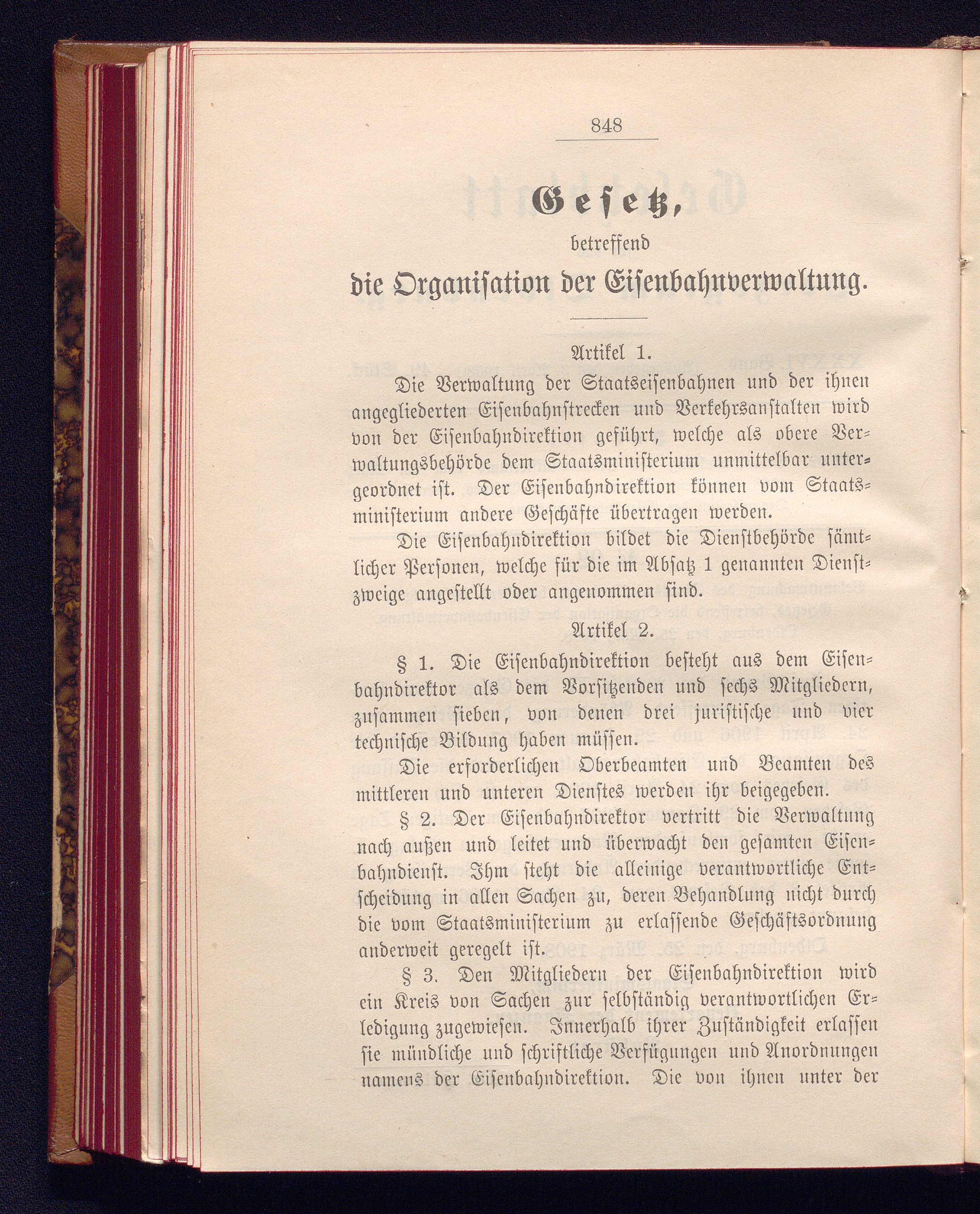 848

Gesetz,

betreffend

die Organisation der Eisenbahnverwaltung.

Artikel 1.

Die Verwaltung der Staatseisenbahnen und der ihnen angegliederten Eisenbahnstrecken und Verkehrsanstalten wird von der Eisenbahndirektion geführt, welche als obere Verwaltungsbehörde dem Staatsministerium unmittelbar untergeordnet ist. Der Eisenbahndirektion können vom Staatsministerium andere Geschäfte übertragen werden.

Die Eisenbahndirektion bildet die Dienstbehörde sämtlicher Personen, welche für die im Absatz 1 genannten Dienstzweige angestellt oder angenommen sind.

Artikel 2.

§ 1. Die Eisenbahndirektion besteht aus dem Eisenbahndirektor als dem Vorsitzenden und sechs Mitgliedern, zusammen sieben, von denen drei juristische und vier technische Bildung haben müssen.

Die erforderlichen Oberbeamten und Beamten des mittleren und unteren Dienstes werden ihr beigegeben.

§ 2. Der Eisenbahndirektor vertritt die Verwaltung nach außen und leitet und überwacht den gesamten Eisenbahndienst. Ihm steht die alleinige verantwortliche Entscheidung in allen Sachen zu, deren Behandlung nicht durch die vom Staatsministerium zu erlassende Geschäftsordnung anderweit geregelt ist.

§ 3. Den Mitgliedern der Eisenbahndirektion wird ein Kreis von Sachen zur selbständig verantwortlichen Erledigung zugewiesen. Innerhalb ihrer Zuständigkeit erlassen sie mündliche und schriftliche Verfügungen und Anordnungen namens der Eisenbahndirektion. Die von ihnen unter der